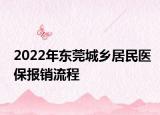 2022年东莞城乡居民医保报销流程